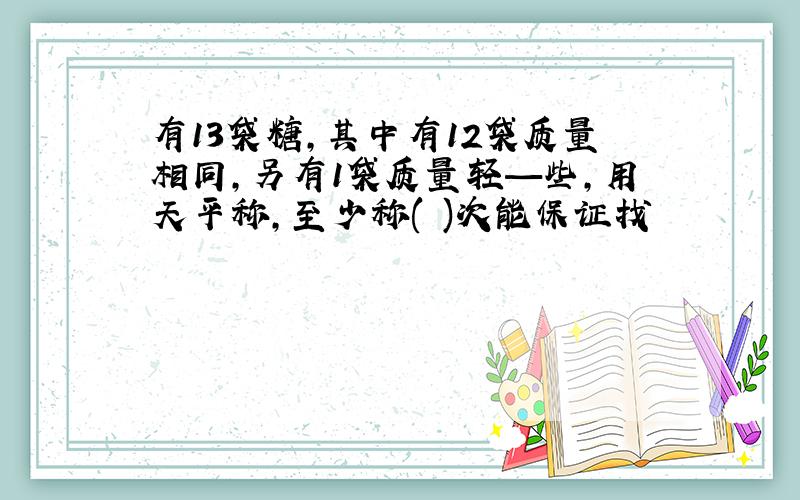 有13袋糖，其中有12袋质量相同，另有1袋质量轻—些，用天平称，至少称(  )次能保证找